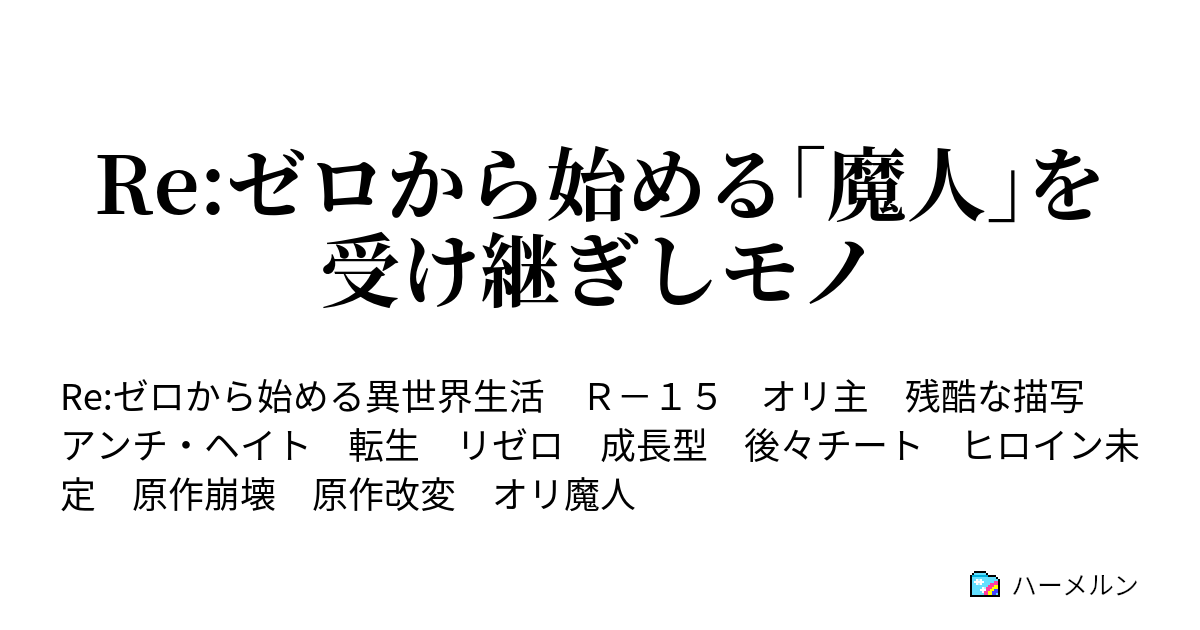 Re:ゼロから始める「魔人」を受け継ぎしモノ

Re:ゼロから始める異世界生活　Ｒ－１５　オリ主　残酷な描写　アンチ・ヘイト　転生　リゼロ　成長型　後々チート　ヒロイン未定　原作崩壊　原作改変　オリ魔人

ハーメルン